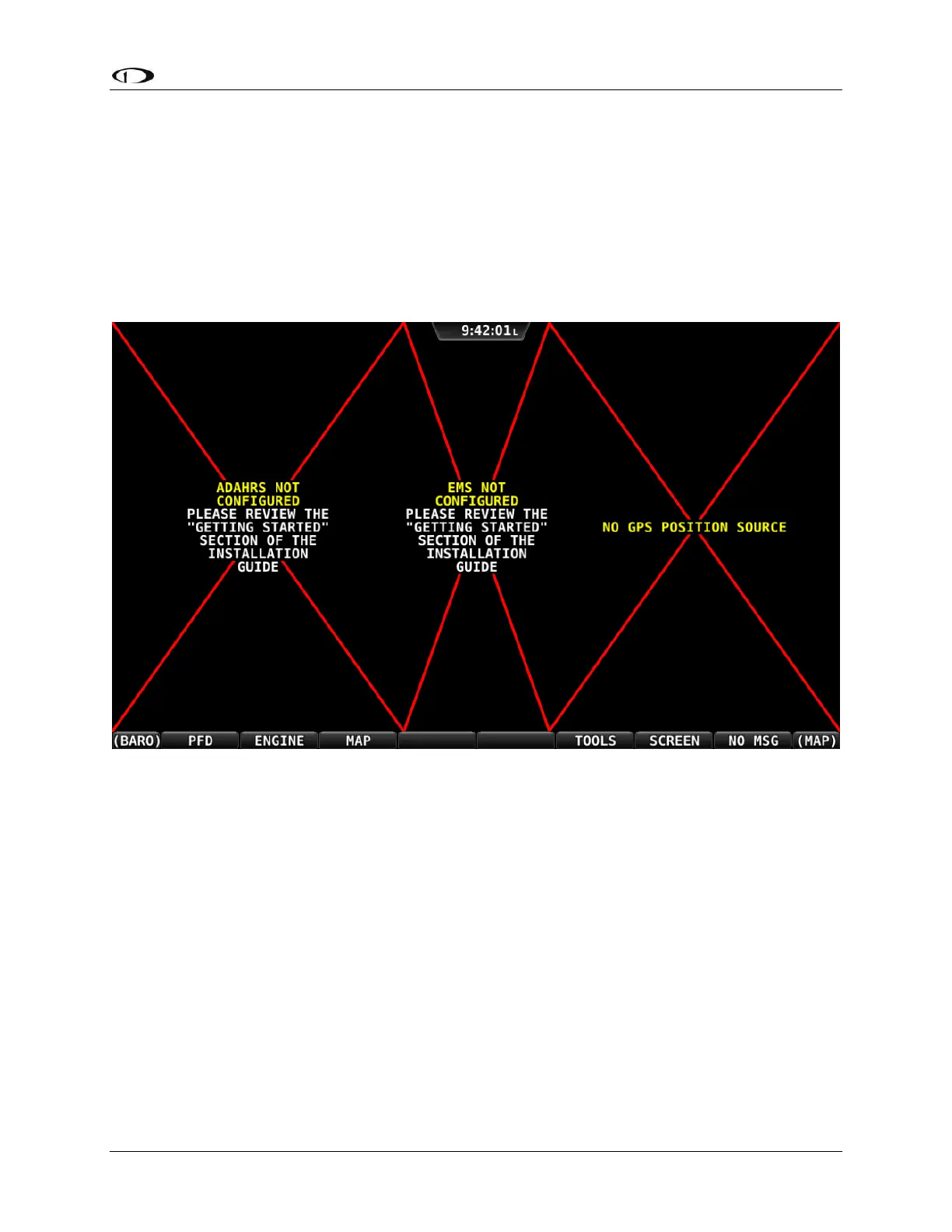 9:42:01L

ADAHRS NOT CONFIGURED
PLEASE REVIEW THE "GETTING STARTED" SECTION OF THE INSTALLATION GUIDE

EMS NOT CONFIGURED
PLEASE REVIEW THE "GETTING STARTED" SECTION OF THE INSTALLATION GUIDE

NO GPS POSITION SOURCE

(BARO) PFD ENGINE MAP TOOLS SCREEN NO MSG (MAP)